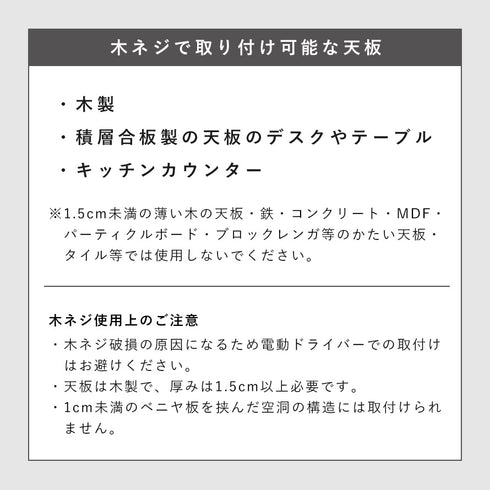 木ネジで取り付け可能な天板

・木製
・積層合板製の天板のデスクやテーブル
・キッチンカウンター

※1.5cm未満の薄い木の天板・鉄・コンクリート・MDF・パーティクルボード・ブロックレンガ等のかたい天板・タイル等では使用しないでください。

木ネジ使用上のご注意
・木ネジ破損の原因になるため電動ドライバーでの取付けはお避けください。
・天板は木製で、厚みは1.5cm以上必要です。
・1cm未満のベニヤ板を挟んだ空洞の構造には取付けられません。